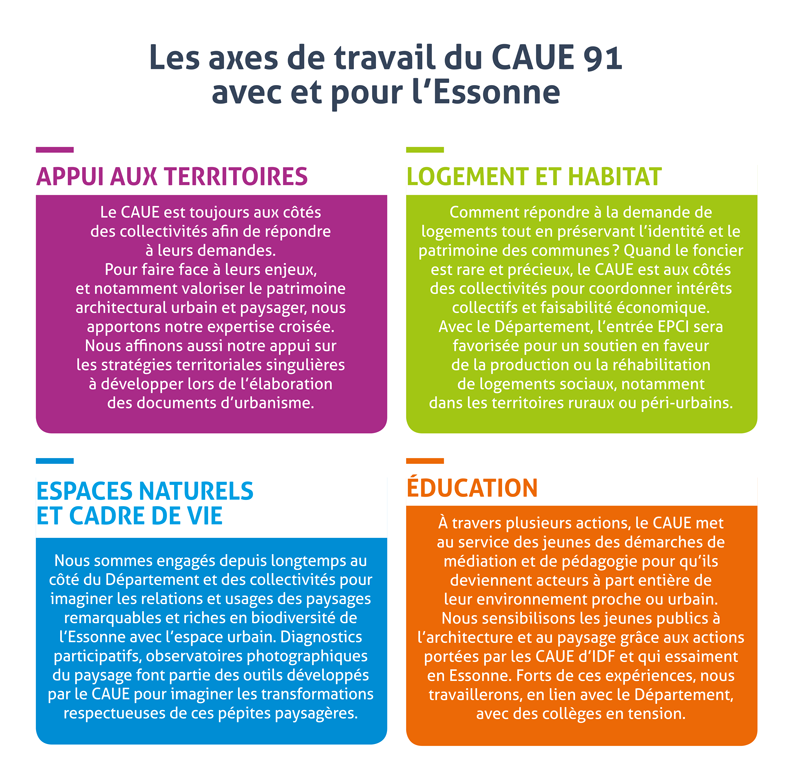 Les axes de travail du CAUE 91 avec et pour l'Essonne

APPUI AUX TERRITOIRES

Le CAUE est toujours aux côtés des collectivités afin de répondre à leurs demandes.
Pour faire face à leurs enjeux, et notamment valoriser le patrimoine architectural urbain et paysager, nous apportons notre expertise croisée.
Nous affinons aussi notre appui sur les stratégies territoriales singulières à développer lors de l'élaboration des documents d'urbanisme.

LOGEMENT ET HABITAT

Comment répondre à la demande de logements tout en préservant l'identité et le patrimoine des communes ? Quand le foncier est rare et précieux, le CAUE est aux côtés des collectivités pour coordonner intérêts collectifs et faisabilité économique.
Avec le Département, l'entrée EPCI sera favorisée pour un soutien en faveur de la production ou la réhabilitation de logements sociaux, notamment dans les territoires ruraux ou péri-urbains.

ESPACES NATURELS ET CADRE DE VIE

Nous sommes engagés depuis longtemps au côté du Département et des collectivités pour imaginer les relations et usages des paysages remarquables et riches en biodiversité de l'Essonne avec l'espace urbain. Diagnostics participatifs, observatoires photographiques du paysage font partie des outils développés par le CAUE pour imaginer les transformations respectueuses de ces pépites paysagères.

ÉDUCATION

À travers plusieurs actions, le CAUE met au service des jeunes des démarches de médiation et de pédagogie pour qu'ils deviennent acteurs à part entière de leur environnement proche ou urbain.
Nous sensibilisons les jeunes publics à l'architecture et au paysage grâce aux actions portées par les CAUE d'IDF et qui essaiment en Essonne. Forts de ces expériences, nous travaillerons, en lien avec le Département, avec des collèges en tension.